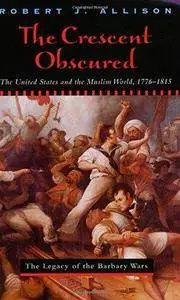 ROBERT J. ALLISON

The Crescent Obscured

The United States and the Muslim World, 1776–1815

The Legacy of the Barbary Wars